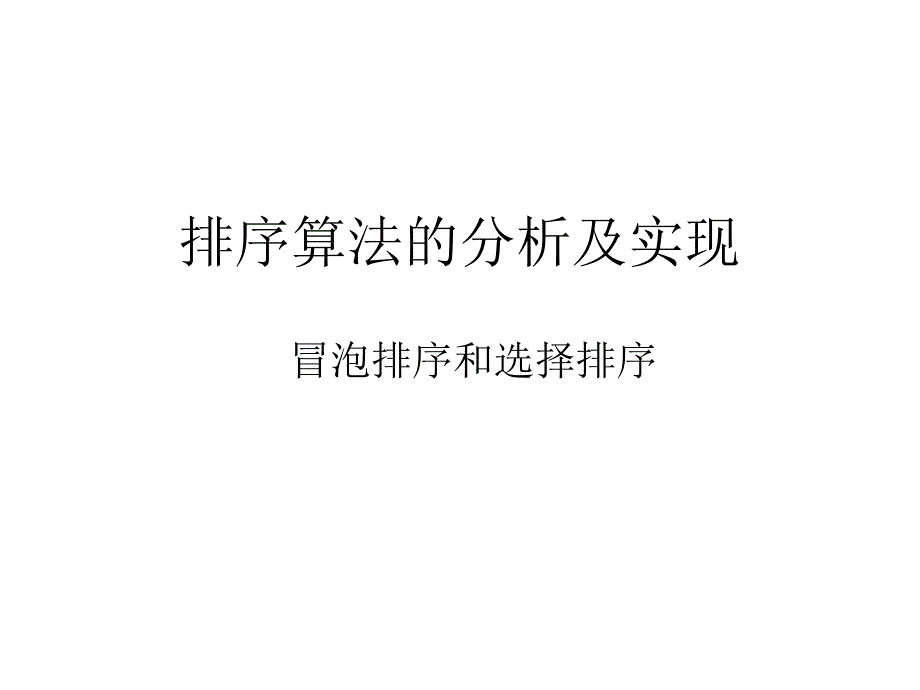 排序算法的分析及实现

冒泡排序和选择排序